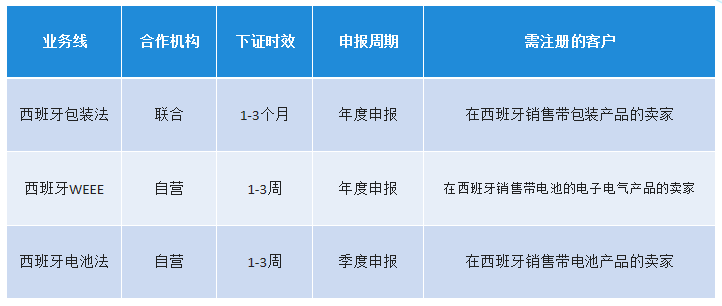 | 业务线 | 合作机构 | 下证时效 | 申报周期 | 需注册的客户 |
|---|---|---|---|---|
| 西班牙包装法 | 联合 | 1-3个月 | 年度申报 | 在西班牙销售带包装产品的卖家 |
| 西班牙WEEE | 自营 | 1-3周 | 年度申报 | 在西班牙销售带电池的电子电气产品的卖家 |
| 西班牙电池法 | 自营 | 1-3周 | 季度申报 | 在西班牙销售带电池产品的卖家 |